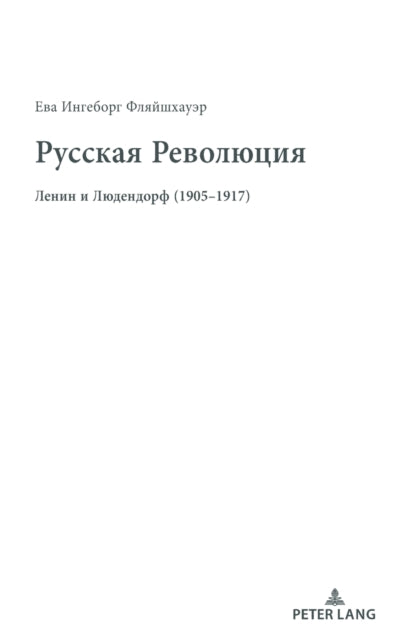 Ева Ингеборг Фляйшхауэр

Русская Революция

Ленин и Людендорф (1905–1917)

PETER LANG